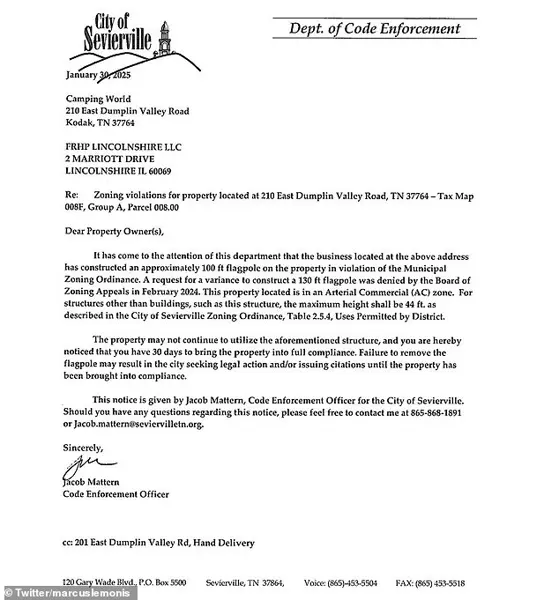 City of Sevierville

Dept. of Code Enforcement

January 30, 2025

Camping World
210 East Dumplin Valley Road
Kodak, TN 37764

FRHP LINCOLNSHIRE LLC
2 MARRIOTT DRIVE
LINCOLNSHIRE IL 60069

Re: Zoning violations for property located at 210 East Dumplin Valley Road, TN 37764 – Tax Map 008F, Group A, Parcel 008.00

Dear Property Owner(s),

It has come to the attention of this department that the business located at the above address has constructed an approximately 100 ft flagpole on the property in violation of the Municipal Zoning Ordinance. A request for a variance to construct a 130 ft flagpole was denied by the Board of Zoning Appeals in February 2024. This property located is in an Arterial Commercial (AC) zone. For structures other than buildings, such as this structure, the maximum height shall be 44 ft. as described in the City of Sevierville Zoning Ordinance, Table 2.5.4, Uses Permitted by District.

The property may not continue to utilize the aforementioned structure, and you are hereby noticed that you have 30 days to bring the property into full compliance. Failure to remove the flagpole may result in the city seeking legal action and/or issuing citations until the property has been brought into compliance.

This notice is given by Jacob Mattern, Code Enforcement Officer for the City of Sevierville. Should you have any questions regarding this notice, please feel free to contact me at 865-868-1891 or Jacob.mattern@seviervilletn.org.

Sincerely,

Jacob Mattern
Code Enforcement Officer

cc: 201 East Dumplin Valley Rd, Hand Delivery

120 Gary Wade Blvd., P.O. Box 5500 Sevierville, TN 37864, Voice: (865)-453-5504 FAX: (865) 453-5518

© Twitter/marcuslemonis